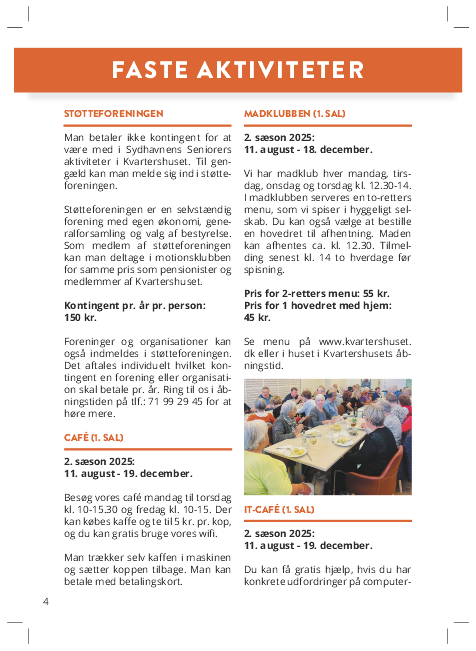 FASTE AKTIVITETER

STØTTEFORENINGEN

Man betaler ikke kontingent for at være med i Sydhavnens Seniorers aktiviteter i Kvartershuset. Til gengæld kan man melde sig ind i støtteforeningen.

Støtteforeningen er en selvstændig forening med egen økonomi, generalforsamling og valg af bestyrelse. Som medlem af støtteforeningen kan man deltage i motionsklubben for samme pris som pensionister og medlemmer af Kvartershuset.

Kontingent pr. år pr. person: 150 kr.

Foreninger og organisationer kan også indmeldes i støtteforeningen. Det aftales individuelt hvilket kontingent en forening eller organisation skal betale pr. år. Ring til os i åbningstiden på tlf.: 71 99 29 45 for at høre mere.

CAFÉ (1. SAL)

2. sæson 2025:
11. august - 19. december.

Besøg vores café mandag til torsdag kl. 10-15.30 og fredag kl. 10-15. Der kan købes kaffe og te til 5 kr. pr. kop, og du kan gratis bruge vores wifi.

Man trækker selv kaffen i maskinen og sætter koppen tilbage. Man kan betale med betalingskort.

MADKLUBBEN (1. SAL)

2. sæson 2025:
11. august - 18. december.

Vi har madklub hver mandag, tirsdag, onsdag og torsdag kl. 12.30-14. I madklubben serveres en to-retters menu, som vi spiser i hyggeligt selskab. Du kan også vælge at bestille en hovedret til afhentning. Maden kan afhentes ca. kl. 12.30. Tilmelding senest kl. 14 to hverdage før spisning.

Pris for 2-retters menu: 55 kr.
Pris for 1 hovedret med hjem: 45 kr.

Se menu på www.kvartershuset.dk eller i huset i Kvartershusets åbningstid.

IT-CAFÉ (1. SAL)

2. sæson 2025:
11. august - 19. december.

Du kan få gratis hjælp, hvis du har konkrete udfordringer på computer-

4